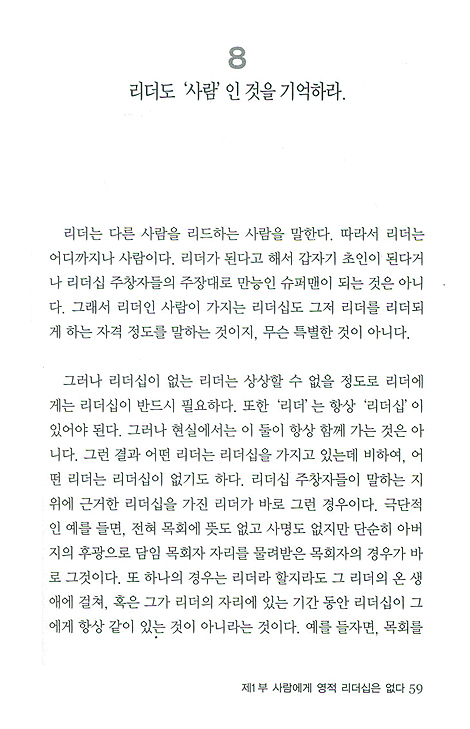 8

리더도 '사람' 인 것을 기억하라.

리더는 다른 사람을 리드하는 사람을 말한다. 따라서 리더는 어디까지나 사람이다. 리더가 된다고 해서 갑자기 초인이 된다거나 리더십 주창자들의 주장대로 만능인 슈퍼맨이 되는 것은 아니다. 그래서 리더인 사람이 가지는 리더십도 그저 리더를 리더되게 하는 자격 정도를 말하는 것이지, 무슨 특별한 것이 아니다.

그러나 리더십이 없는 리더는 상상할 수 없을 정도로 리더에게는 리더십이 반드시 필요하다. 또한 '리더' 는 항상 '리더십' 이 있어야 된다. 그러나 현실에서는 이 둘이 항상 함께 가는 것은 아니다. 그런 결과 어떤 리더는 리더십을 가지고 있는데 비하여, 어떤 리더는 리더십이 없기도 하다. 리더십 주창자들이 말하는 지위에 근거한 리더십을 가진 리더가 바로 그런 경우이다. 극단적인 예를 들면, 전혀 목회에 뜻도 없고 사명도 없지만 단순히 아버지의 후광으로 담임 목회자 자리를 물려받은 목회자의 경우가 바로 그것이다. 또 하나의 경우는 리더라 할지라도 그 리더의 온 생애에 걸쳐, 혹은 그가 리더의 자리에 있는 기간 동안 리더십이 그에게 항상 같이 있는 것이 아니라는 것이다. 예를 들자면, 목회를

제1부 사람에게 영적 리더십은 없다 59